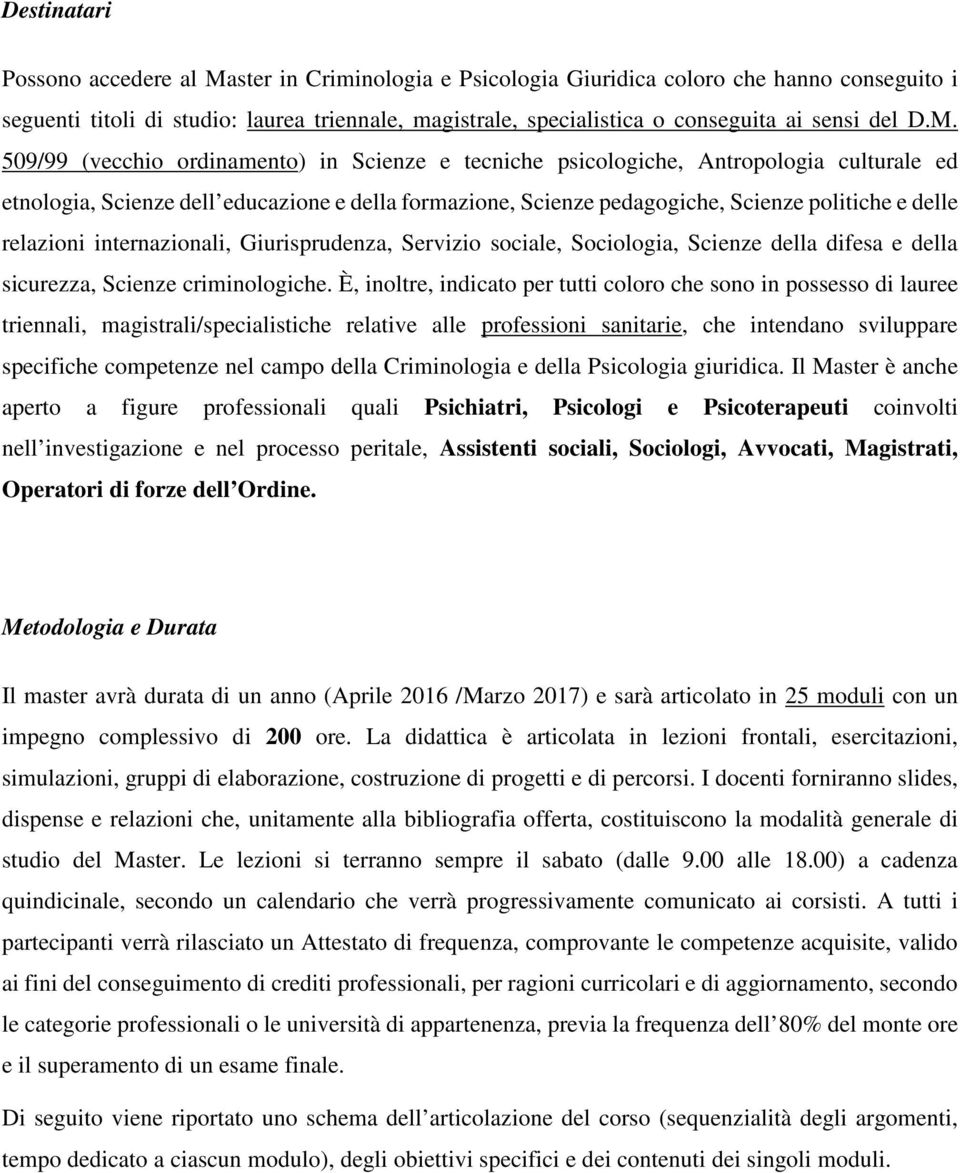 Destinatari

Possono accedere al Master in Criminologia e Psicologia Giuridica coloro che hanno conseguito i seguenti titoli di studio: laurea triennale, magistrale, specialistica o conseguita ai sensi del D.M. 509/99 (vecchio ordinamento) in Scienze e tecniche psicologiche, Antropologia culturale ed etnologia, Scienze dell'educazione e della formazione, Scienze pedagogiche, Scienze politiche e delle relazioni internazionali, Giurisprudenza, Servizio sociale, Sociologia, Scienze della difesa e della sicurezza, Scienze criminologiche. È, inoltre, indicato per tutti coloro che sono in possesso di lauree triennali, magistrali/specialistiche relative alle professioni sanitarie, che intendano sviluppare specifiche competenze nel campo della Criminologia e della Psicologia giuridica. Il Master è anche aperto a figure professionali quali Psichiatri, Psicologi e Psicoterapeuti coinvolti nell'investigazione e nel processo peritale, Assistenti sociali, Sociologi, Avvocati, Magistrati, Operatori di forze dell'Ordine.

Metodologia e Durata

Il master avrà durata di un anno (Aprile 2016 /Marzo 2017) e sarà articolato in 25 moduli con un impegno complessivo di 200 ore. La didattica è articolata in lezioni frontali, esercitazioni, simulazioni, gruppi di elaborazione, costruzione di progetti e di percorsi. I docenti forniranno slides, dispense e relazioni che, unitamente alla bibliografia offerta, costituiscono la modalità generale di studio del Master. Le lezioni si terranno sempre il sabato (dalle 9.00 alle 18.00) a cadenza quindicinale, secondo un calendario che verrà progressivamente comunicato ai corsisti. A tutti i partecipanti verrà rilasciato un Attestato di frequenza, comprovante le competenze acquisite, valido ai fini del conseguimento di crediti professionali, per ragioni curricolari e di aggiornamento, secondo le categorie professionali o le università di appartenenza, previa la frequenza dell'80% del monte ore e il superamento di un esame finale.

Di seguito viene riportato uno schema dell'articolazione del corso (sequenzialità degli argomenti, tempo dedicato a ciascun modulo), degli obiettivi specifici e dei contenuti dei singoli moduli.